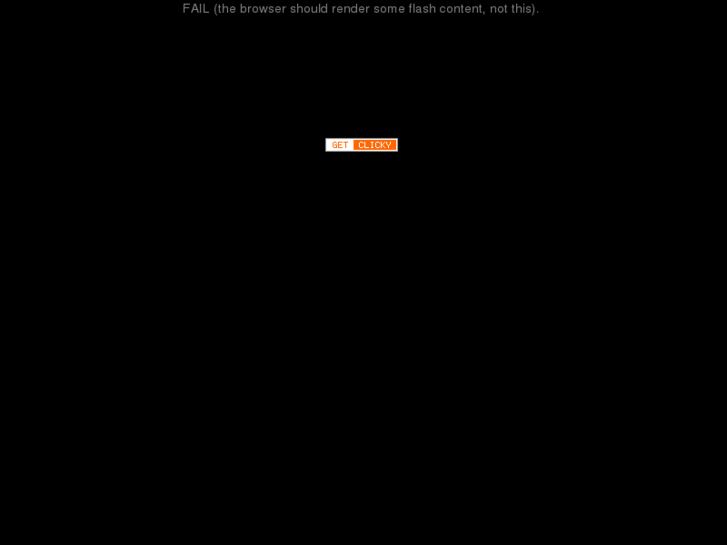 FAIL (the browser should render some flash content, not this).

GET CLICKY